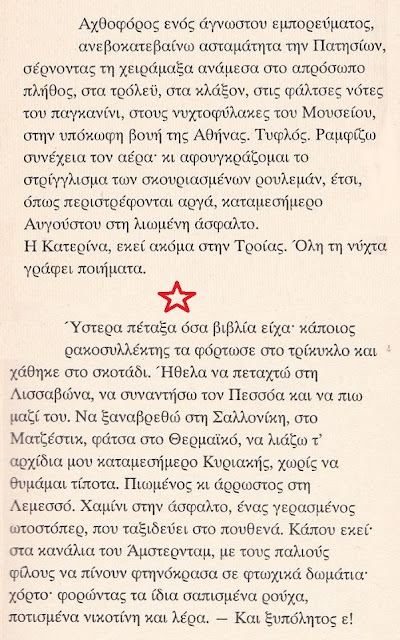 Αχθοφόρος ενός άγνωστου εμπορεύματος, ανεβοκατεβαίνω ασταμάτητα την Πατησίων, σέρνοντας τη χειράμαξα ανάμεσα στο απρόσωπο πλήθος, στα τρόλεϋ, στα κλάξον, στις φάλτσες νότες του παγκανίνι, στους νυχτοφύλακες του Μουσείου, στην υπόκωφη βουή της Αθήνας. Τυφλός. Ραμφίζω συνέχεια τον αέρα· κι αφουγκράζομαι το στρίγγλισμα των σκουριασμένων ρουλεμάν, έτσι, όπως περιστρέφονται αργά, καταμεσήμερο Αυγούστου στη λιωμένη άσφαλτο.
Η Κατερίνα, εκεί ακόμα στην Τροίας. Όλη τη νύχτα γράφει ποιήματα.

Ύστερα πέταξα όσα βιβλία είχα· κάποιος ρακοσυλλέκτης τα φόρτωσε στο τρίκυκλο και χάθηκε στο σκοτάδι. Ήθελα να πεταχτώ στη Λισσαβώνα, να συναντήσω τον Πεσσόα και να πιω μαζί του. Να ξαναβρεθώ στη Σαλλονίκη, στο Ματζέστικ, φάτσα στο Θερμαϊκό, να λιάζω τ' αρχίδια μου καταμεσήμερο Κυριακής, χωρίς να θυμάμαι τίποτα. Πιωμένος κι άρρωστος στη Λεμεσσό. Χαμίνι στην άσφαλτο, ένας γερασμένος ωτοστόπερ, που ταξιδεύει στο πουθενά. Κάπου εκεί· στα κανάλια του Άμστερνταμ, με τους παλιούς φίλους να πίνουν φτηνόκρασα σε φτωχικά δωμάτια· χόρτο· φορώντας τα ίδια σαπισμένα ρούχα, ποτισμένα νικοτίνη και λέρα. — Και ξυπόλητος ε!